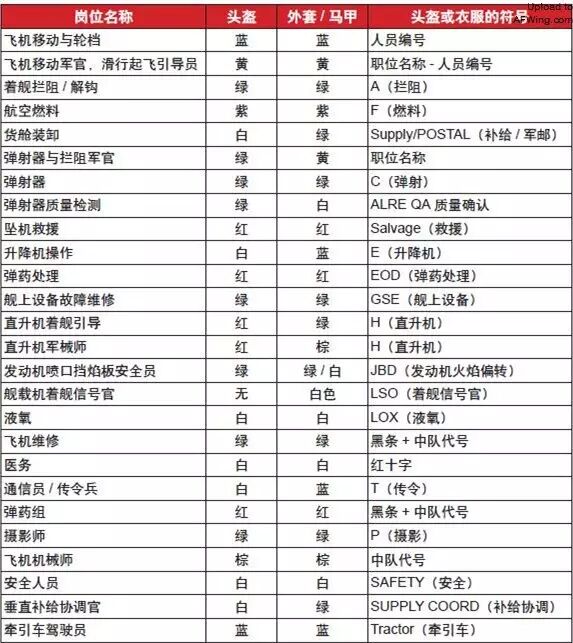 Upload to AFWing.com

| 岗位名称 | 头盔 | 外套 / 马甲 | 头盔或衣服的符号 |
|---|---|---|---|
| 飞机移动与轮档 | 蓝 | 蓝 | 人员编号 |
| 飞机移动军官，滑行起飞引导员 | 黄 | 黄 | 职位名称 - 人员编号 |
| 着舰拦阻 / 解钩 | 绿 | 绿 | A（拦阻） |
| 航空燃料 | 紫 | 紫 | F（燃料） |
| 货舱装卸 | 白 | 绿 | Supply/POSTAL（补给 / 军邮） |
| 弹射器与拦阻军官 | 绿 | 黄 | 职位名称 |
| 弹射器 | 绿 | 绿 | C（弹射） |
| 弹射器质量检测 | 绿 | 白 | ALRE QA 质量确认 |
| 坠机救援 | 红 | 红 | Salvage（救援） |
| 升降机操作 | 白 | 蓝 | E（升降机） |
| 弹药处理 | 红 | 红 | EOD（弹药处理） |
| 舰上设备故障维修 | 绿 | 绿 | GSE（舰上设备） |
| 直升机着舰引导 | 红 | 绿 | H（直升机） |
| 直升机军械师 | 红 | 棕 | H（直升机） |
| 发动机喷口挡焰板安全员 | 绿 | 绿 / 白 | JBD（发动机火焰偏转） |
| 舰载机着舰信号官 | 无 | 白色 | LSO（着舰信号官） |
| 液氧 | 白 | 白 | LOX（液氧） |
| 飞机维修 | 绿 | 绿 | 黑条 + 中队代号 |
| 医务 | 白 | 白 | 红十字 |
| 通信员 / 传令兵 | 白 | 蓝 | T（传令） |
| 弹药组 | 红 | 红 | 黑条 + 中队代号 |
| 摄影师 | 绿 | 绿 | P（摄影） |
| 飞机机械师 | 棕 | 棕 | 中队代号 |
| 安全人员 | 白 | 白 | SAFETY（安全） |
| 垂直补给协调官 | 白 | 绿 | SUPPLY COORD（补给协调） |
| 牵引车驾驶员 | 蓝 | 蓝 | Tractor（牵引车） |